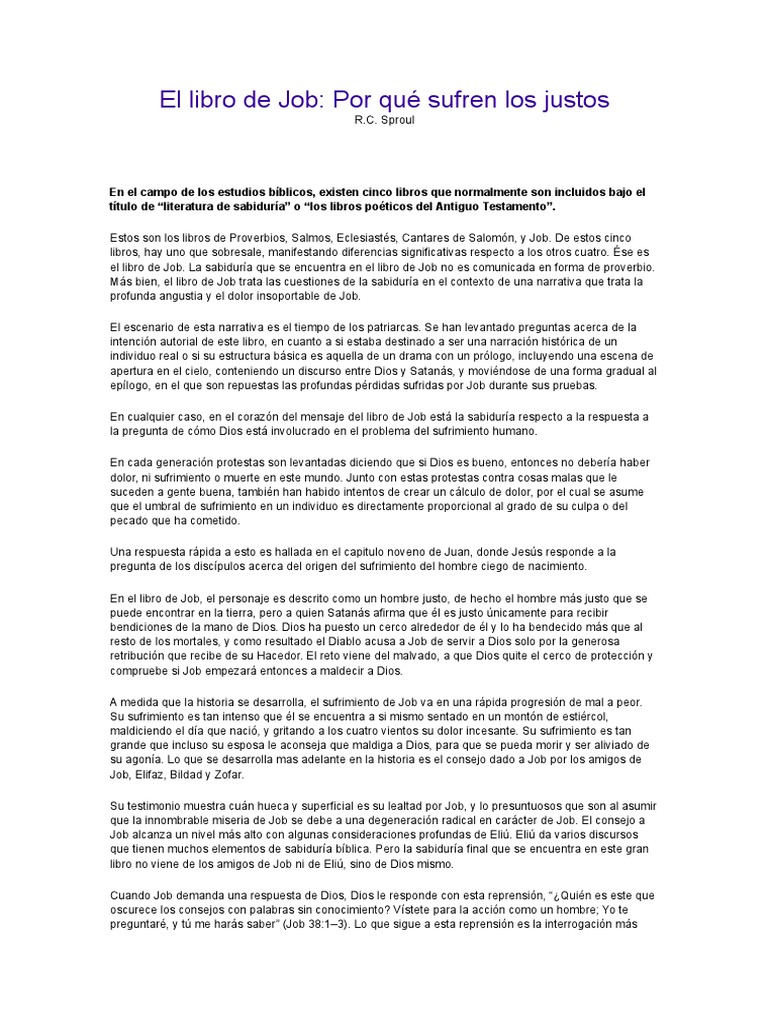 El libro de Job: Por qué sufren los justos
R.C. Sproul

En el campo de los estudios bíblicos, existen cinco libros que normalmente son incluidos bajo el título de "literatura de sabiduría" o "los libros poéticos del Antiguo Testamento".

Estos son los libros de Proverbios, Salmos, Eclesiastés, Cantares de Salomón, y Job. De estos cinco libros, hay uno que sobresale, manifestando diferencias significativas respecto a los otros cuatro. Ése es el libro de Job. La sabiduría que se encuentra en el libro de Job no es comunicada en forma de proverbio. Más bien, el libro de Job trata las cuestiones de la sabiduría en el contexto de una narrativa que trata la profunda angustia y el dolor insoportable de Job.

El escenario de esta narrativa es el tiempo de los patriarcas. Se han levantado preguntas acerca de la intención autorial de este libro, en cuanto a si estaba destinado a ser una narración histórica de un individuo real o si su estructura básica es aquella de un drama con un prólogo, incluyendo una escena de apertura en el cielo, conteniendo un discurso entre Dios y Satanás, y moviéndose de una forma gradual al epílogo, en el que son repuestas las profundas pérdidas sufridas por Job durante sus pruebas.

En cualquier caso, en el corazón del mensaje del libro de Job está la sabiduría respecto a la respuesta a la pregunta de cómo Dios está involucrado en el problema del sufrimiento humano.

En cada generación protestas son levantadas diciendo que si Dios es bueno, entonces no debería haber dolor, ni sufrimiento o muerte en este mundo. Junto con estas protestas contra cosas malas que le suceden a gente buena, también han habido intentos de crear un cálculo de dolor, por el cual se asume que el umbral de sufrimiento en un individuo es directamente proporcional al grado de su culpa o del pecado que ha cometido.

Una respuesta rápida a esto es hallada en el capitulo noveno de Juan, donde Jesús responde a la pregunta de los discípulos acerca del origen del sufrimiento del hombre ciego de nacimiento.

En el libro de Job, el personaje es descrito como un hombre justo, de hecho el hombre más justo que se puede encontrar en la tierra, pero a quien Satanás afirma que él es justo únicamente para recibir bendiciones de la mano de Dios. Dios ha puesto un cerco alrededor de él y lo ha bendecido más que al resto de los mortales, y como resultado el Diablo acusa a Job de servir a Dios solo por la generosa retribución que recibe de su Hacedor. El reto viene del malvado, a que Dios quite el cerco de protección y compruebe si Job empezará entonces a maldecir a Dios.

A medida que la historia se desarrolla, el sufrimiento de Job va en una rápida progresión de mal a peor. Su sufrimiento es tan intenso que él se encuentra a si mismo sentado en un montón de estiércol, maldiciendo el día que nació, y gritando a los cuatro vientos su dolor incesante. Su sufrimiento es tan grande que incluso su esposa le aconseja que maldiga a Dios, para que se pueda morir y ser aliviado de su agonía. Lo que se desarrolla mas adelante en la historia es el consejo dado a Job por los amigos de Job, Elifaz, Bildad y Zofar.

Su testimonio muestra cuán hueca y superficial es su lealtad por Job, y lo presuntuosos que son al asumir que la innombrable miseria de Job se debe a una degeneración radical en carácter de Job. El consejo a Job alcanza un nivel más alto con algunas consideraciones profundas de Eliú. Eliú da varios discursos que tienen muchos elementos de sabiduría bíblica. Pero la sabiduría final que se encuentra en este gran libro no viene de los amigos de Job ni de Eliú, sino de Dios mismo.

Cuando Job demanda una respuesta de Dios, Dios le responde con esta reprensión, "¿Quién es este que oscurece los consejos con palabras sin conocimiento? Vístete para la acción como un hombre; Yo te preguntaré, y tú me harás saber" (Job 38:1–3). Lo que sigue a esta reprensión es la interrogación más